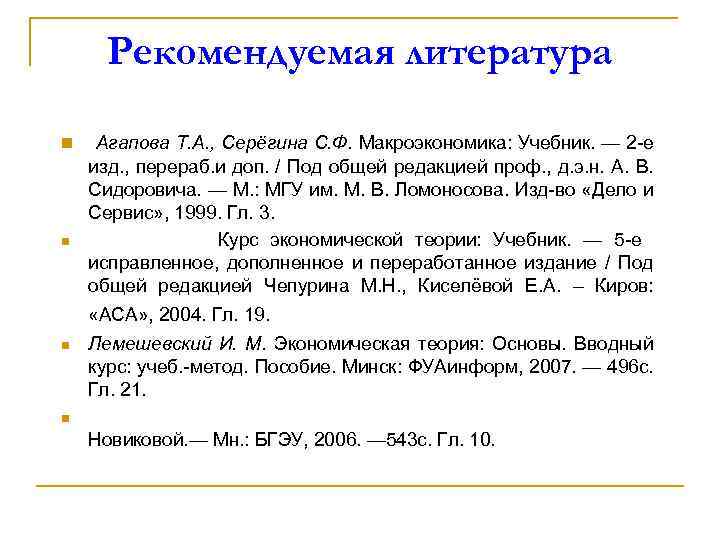 Рекомендуемая литература

Агапова Т.А., Серёгина С.Ф. Макроэкономика: Учебник. — 2-е изд., перераб.и доп. / Под общей редакцией проф., д.э.н. А. В. Сидоровича. — М.: МГУ им. М. В. Ломоносова. Изд-во «Дело и Сервис», 1999. Гл. 3.

Курс экономической теории: Учебник. — 5-е исправленное, дополненное и переработанное издание / Под общей редакцией Чепурина М.Н., Киселёвой Е.А. – Киров: «АСА», 2004. Гл. 19.

Лемешевский И. М. Экономическая теория: Основы. Вводный курс: учеб.-метод. Пособие. Минск: ФУАинформ, 2007. — 496с. Гл. 21.

Новиковой.— Мн.: БГЭУ, 2006. —543с. Гл. 10.